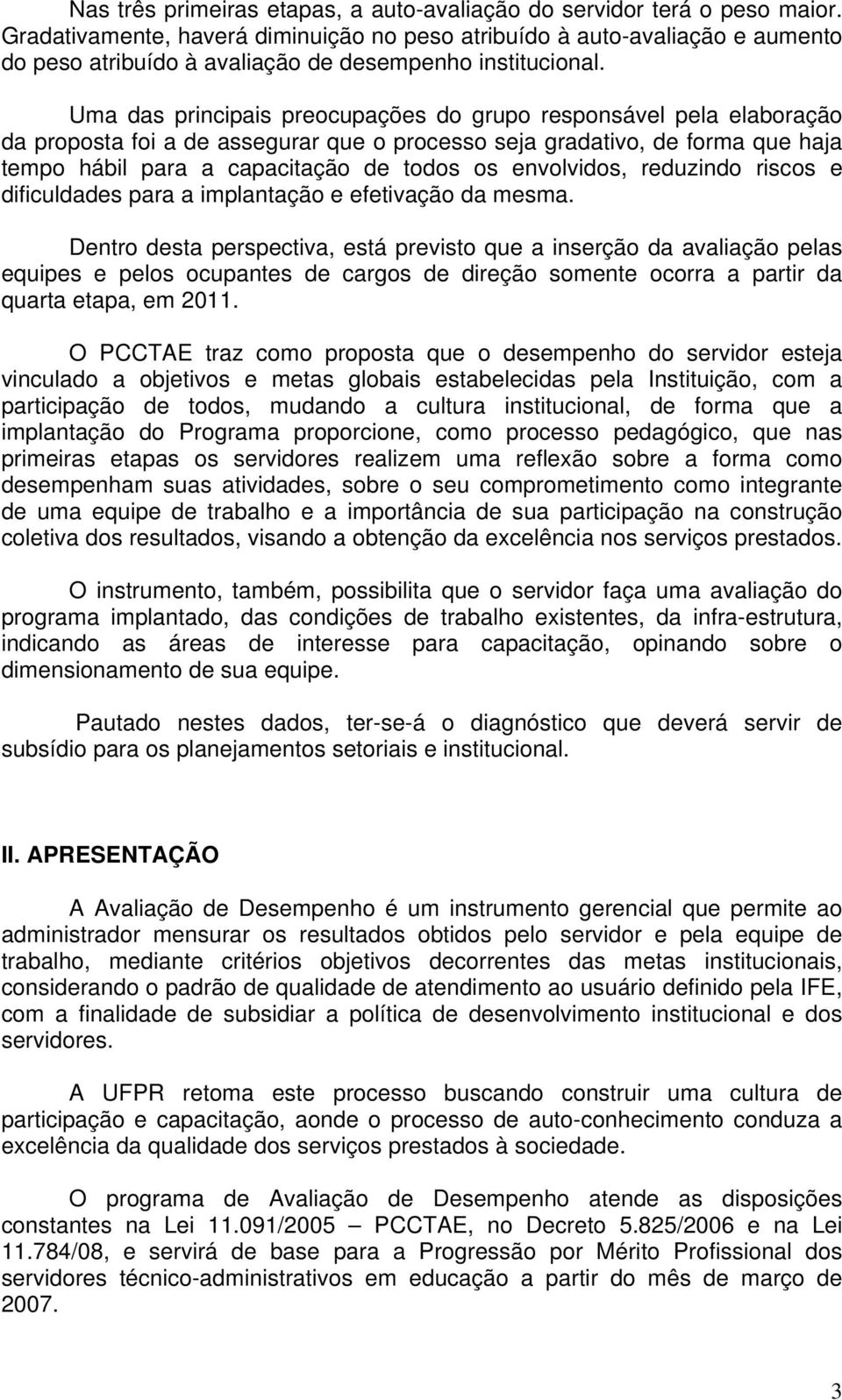 Nas três primeiras etapas, a auto-avaliação do servidor terá o peso maior. Gradativamente, haverá diminuição no peso atribuído à auto-avaliação e aumento do peso atribuído à avaliação de desempenho institucional.

Uma das principais preocupações do grupo responsável pela elaboração da proposta foi a de assegurar que o processo seja gradativo, de forma que haja tempo hábil para a capacitação de todos os envolvidos, reduzindo riscos e dificuldades para a implantação e efetivação da mesma.

Dentro desta perspectiva, está previsto que a inserção da avaliação pelas equipes e pelos ocupantes de cargos de direção somente ocorra a partir da quarta etapa, em 2011.

O PCCTAE traz como proposta que o desempenho do servidor esteja vinculado a objetivos e metas globais estabelecidas pela Instituição, com a participação de todos, mudando a cultura institucional, de forma que a implantação do Programa proporcione, como processo pedagógico, que nas primeiras etapas os servidores realizem uma reflexão sobre a forma como desempenham suas atividades, sobre o seu comprometimento como integrante de uma equipe de trabalho e a importância de sua participação na construção coletiva dos resultados, visando a obtenção da excelência nos serviços prestados.

O instrumento, também, possibilita que o servidor faça uma avaliação do programa implantado, das condições de trabalho existentes, da infra-estrutura, indicando as áreas de interesse para capacitação, opinando sobre o dimensionamento de sua equipe.

Pautado nestes dados, ter-se-á o diagnóstico que deverá servir de subsídio para os planejamentos setoriais e institucional.

II. APRESENTAÇÃO

A Avaliação de Desempenho é um instrumento gerencial que permite ao administrador mensurar os resultados obtidos pelo servidor e pela equipe de trabalho, mediante critérios objetivos decorrentes das metas institucionais, considerando o padrão de qualidade de atendimento ao usuário definido pela IFE, com a finalidade de subsidiar a política de desenvolvimento institucional e dos servidores.

A UFPR retoma este processo buscando construir uma cultura de participação e capacitação, aonde o processo de auto-conhecimento conduza a excelência da qualidade dos serviços prestados à sociedade.

O programa de Avaliação de Desempenho atende as disposições constantes na Lei 11.091/2005 – PCCTAE, no Decreto 5.825/2006 e na Lei 11.784/08, e servirá de base para a Progressão por Mérito Profissional dos servidores técnico-administrativos em educação a partir do mês de março de 2007.

3